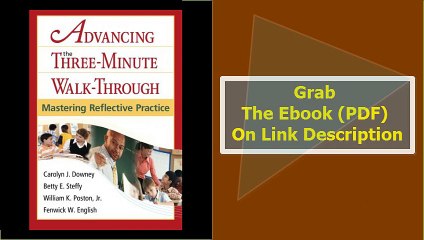 ADVANCING the THREE-MINUTE WALK-THROUGH

Mastering Reflective Practice

Carolyn J. Downey
Betty E. Steffy
William K. Poston, Jr.
Fenwick W. English

Grab
The Ebook (PDF)
On Link Description